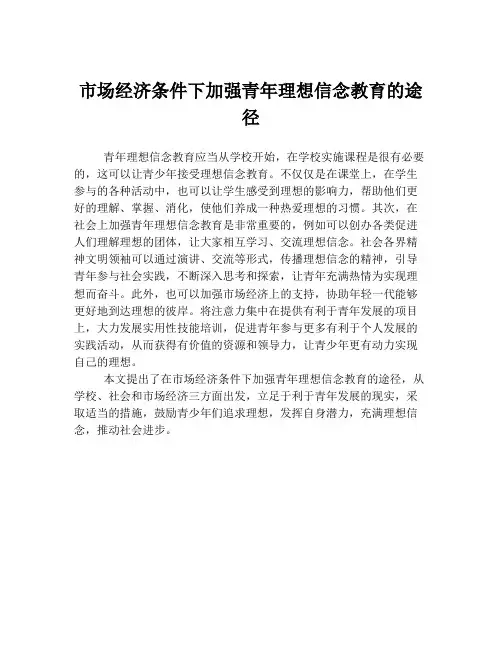 市场经济条件下加强青年理想信念教育的途径

青年理想信念教育应当从学校开始，在学校实施课程是很有必要的，这可以让青少年接受理想信念教育。不仅仅是在课堂上，在学生参与的各种活动中，也可以让学生感受到理想的影响力，帮助他们更好的理解、掌握、消化，使他们养成一种热爱理想的习惯。其次，在社会上加强青年理想信念教育是非常重要的，例如可以创办各类促进人们理解理想的团体，让大家相互学习、交流理想信念。社会各界精神文明领袖可以通过演讲、交流等形式，传播理想信念的精神，引导青年参与社会实践，不断深入思考和探索，让青年充满热情为实现理想而奋斗。此外，也可以加强市场经济上的支持，协助年轻一代能够更好地到达理想的彼岸。将注意力集中在提供有利于青年发展的项目上，大力发展实用性技能培训，促进青年参与更多有利于个人发展的实践活动，从而获得有价值的资源和领导力，让青少年更有动力实现自己的理想。

本文提出了在市场经济条件下加强青年理想信念教育的途径，从学校、社会和市场经济三方面出发，立足于利于青年发展的现实，采取适当的措施，鼓励青少年们追求理想，发挥自身潜力，充满理想信念，推动社会进步。